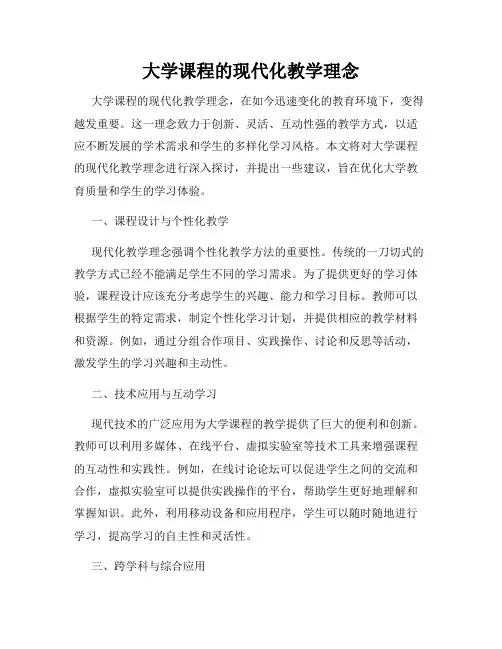 大学课程的现代化教学理念

大学课程的现代化教学理念，在如今迅速变化的教育环境下，变得越发重要。这一理念致力于创新、灵活、互动性强的教学方式，以适应不断发展的学术需求和学生的多样化学习风格。本文将对大学课程的现代化教学理念进行深入探讨，并提出一些建议，旨在优化大学教育质量和学生的学习体验。

一、课程设计与个性化教学

现代化教学理念强调个性化教学方法的重要性。传统的一刀切式的教学方式已经不能满足学生不同的学习需求。为了提供更好的学习体验，课程设计应该充分考虑学生的兴趣、能力和学习目标。教师可以根据学生的特定需求，制定个性化学习计划，并提供相应的教学材料和资源。例如，通过分组合作项目、实践操作、讨论和反思等活动，激发学生的学习兴趣和主动性。

二、技术应用与互动学习

现代技术的广泛应用为大学课程的教学提供了巨大的便利和创新。教师可以利用多媒体、在线平台、虚拟实验室等技术工具来增强课程的互动性和实践性。例如，在线讨论论坛可以促进学生之间的交流和合作，虚拟实验室可以提供实践操作的平台，帮助学生更好地理解和掌握知识。此外，利用移动设备和应用程序，学生可以随时随地进行学习，提高学习的自主性和灵活性。

三、跨学科与综合应用